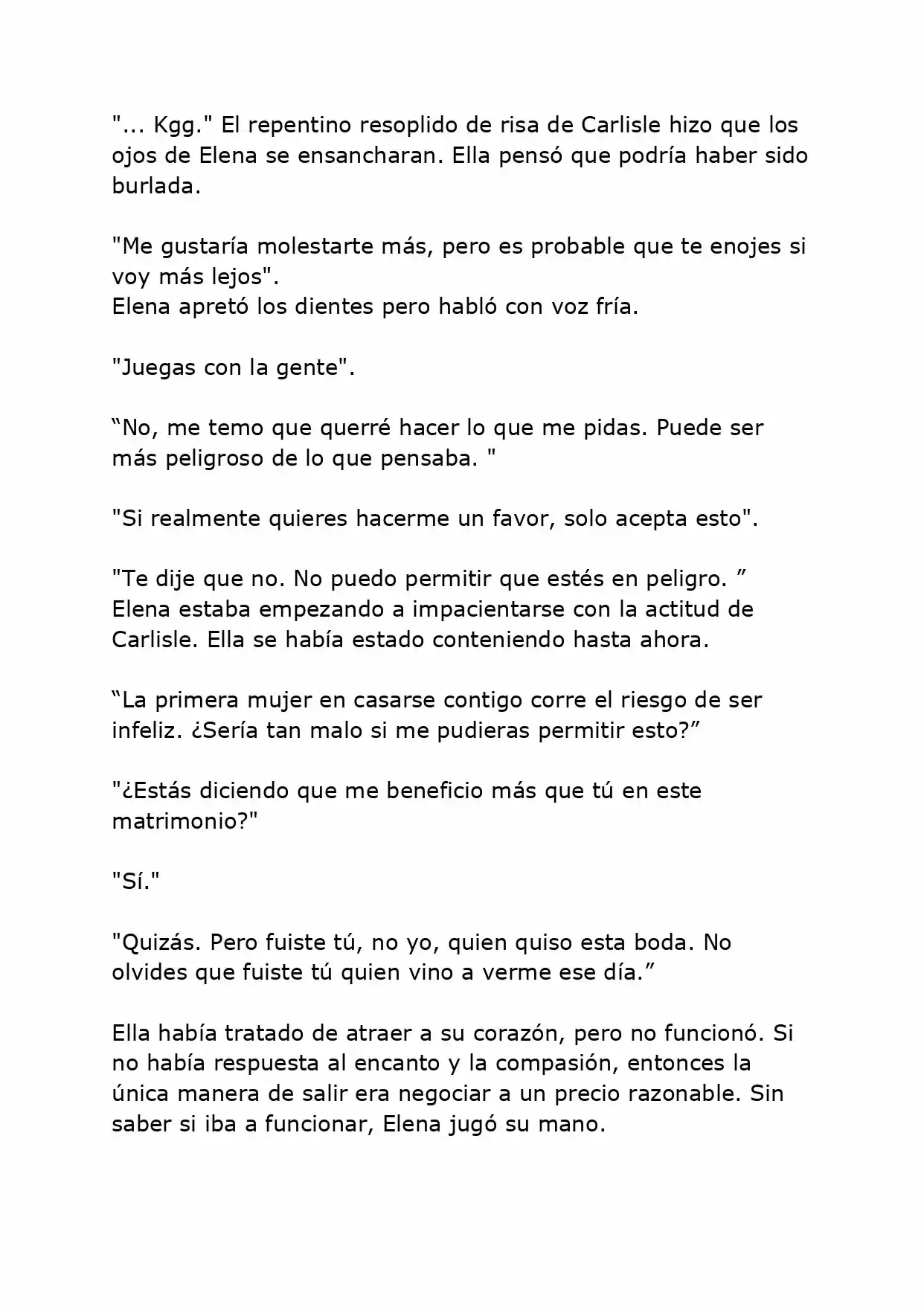 "... Kgg." El repentino resoplido de risa de Carlisle hizo que los ojos de Elena se ensancharan. Ella pensó que podría haber sido burlada.

"Me gustaría molestarte más, pero es probable que te enojes si voy más lejos".
Elena apretó los dientes pero habló con voz fría.

"Juegas con la gente".

“No, me temo que querré hacer lo que me pidas. Puede ser más peligroso de lo que pensaba. "

"Si realmente quieres hacerme un favor, solo acepta esto".

"Te dije que no. No puedo permitir que estés en peligro. ”
Elena estaba empezando a impacientarse con la actitud de Carlisle. Ella se había estado conteniendo hasta ahora.

“La primera mujer en casarse contigo corre el riesgo de ser infeliz. ¿Sería tan malo si me pudieras permitir esto?”

"¿Estás diciendo que me beneficio más que tú en este matrimonio?"

"Sí."

"Quizás. Pero fuiste tú, no yo, quien quiso esta boda. No olvides que fuiste tú quien vino a verme ese día.”

Ella había tratado de atraer a su corazón, pero no funcionó. Si no había respuesta al encanto y la compasión, entonces la única manera de salir era negociar a un precio razonable. Sin saber si iba a funcionar, Elena jugó su mano.